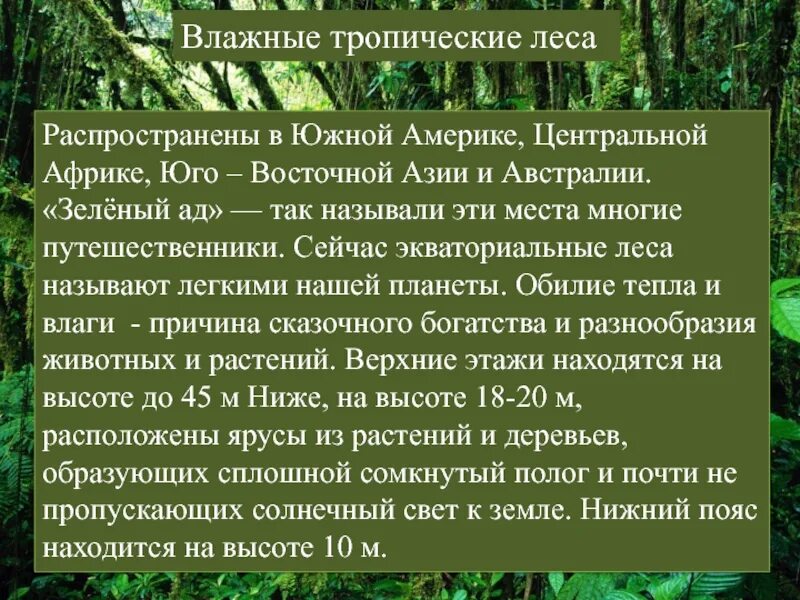 Влажные тропические леса

Распространены в Южной Америке, Центральной Африке, Юго – Восточной Азии и Австралии. «Зелёный ад» — так называли эти места многие путешественники. Сейчас экваториальные леса называют легкими нашей планеты. Обилие тепла и влаги  - причина сказочного богатства и разнообразия животных и растений. Верхние этажи находятся на высоте до 45 м Ниже, на высоте 18-20 м, расположены ярусы из растений и деревьев, образующих сплошной сомкнутый полог и почти не пропускающих солнечный свет к земле. Нижний пояс находится на высоте 10 м.